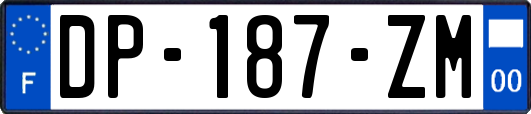 F

DP-187-ZM

00